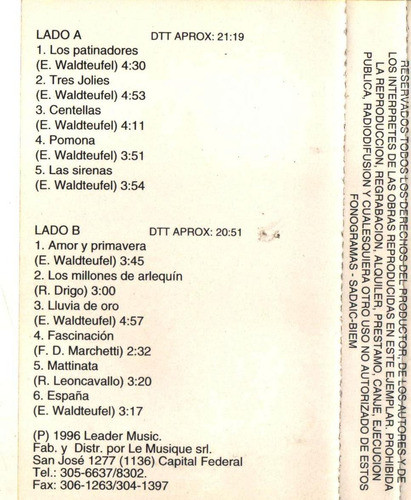 LADO A DTT APROX: 21:19
1. Los patinadores
(E. Waldteufel) 4:30
2. Tres Jolies
(E. Waldteufel) 4:53
3. Centellas
(E. Waldteufel) 4:11
4. Pomona
(E. Waldteufel) 3:51
5. Las sirenas
(E. Waldteufel) 3:54

LADO B DTT APROX: 20:51
1. Amor y primavera
(E. Waldteufel) 3:45
2. Los millones de arlequín
(R. Drigo) 3:00
3. Lluvia de oro
(E. Waldteufel) 4:57
4. Fascinación
(F. D. Marchetti) 2:32
5. Mattinata
(R. Leoncavallo) 3:20
6. España
(E. Waldteufel) 3:17

(P) 1996 Leader Music.
Fab. y Distr. por Le Musique srl.
San José 1277 (1136) Capital Federal
Tel.: 305-6637/8302.
Fax: 306-1263/304-1397

RESERVADOS TODOS LOS DERECHOS DEL PRODUCTOR, DE LOS AUTORES Y DE LOS INTERPRETES DE LAS OBRAS REPRODUCIDAS EN ESTE EJEMPLAR. PROHIBIDA LA REPRODUCCION, REGRABACION, ALQUILER, PRESTAMO, CANJE, EJECUCION PUBLICA, RADIODIFUSION Y CUALESQUIERA OTRO USO NO AUTORIZADO DE ESTOS FONOGRAMAS - SADAIC-BIEM